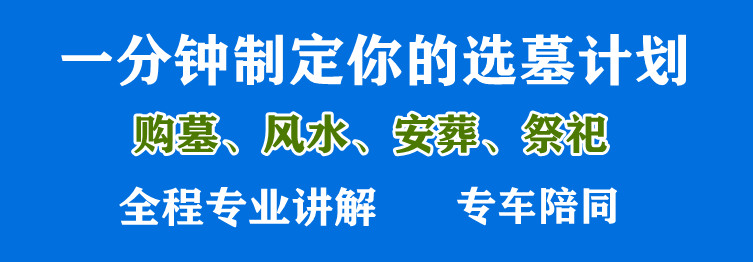 一分钟制定你的选墓计划

购墓、风水、安葬、祭祀

全程专业讲解　　专车陪同